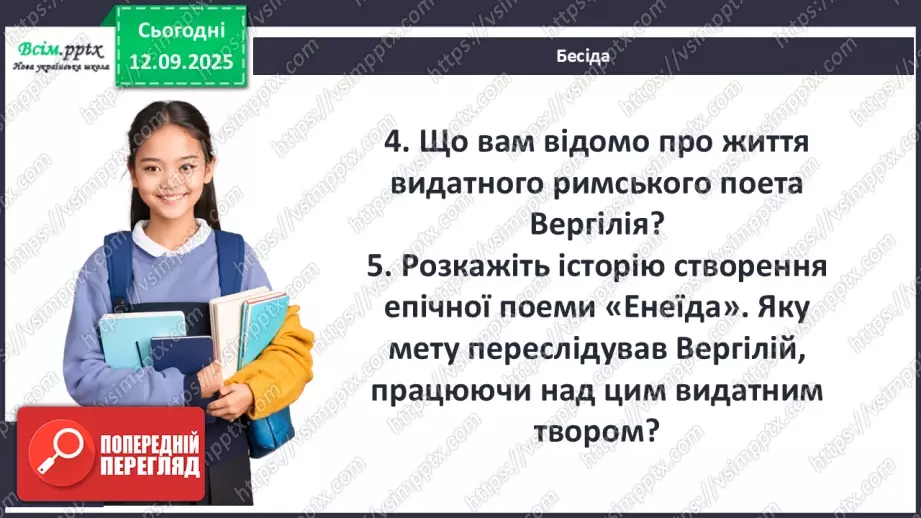 Всім.pptx
Нова українська школа

Сьогодні
12.09.2025

Бесіда

4. Що вам відомо про життя видатного римського поета Вергілія?

5. Розкажіть історію створення епічної поеми «Енеїда». Яку мету переслідував Вергілій, працюючи над цим видатним твором?

ПОПЕРЕДНІЙ ПЕРЕГЛЯД

https://vsimpptx.com